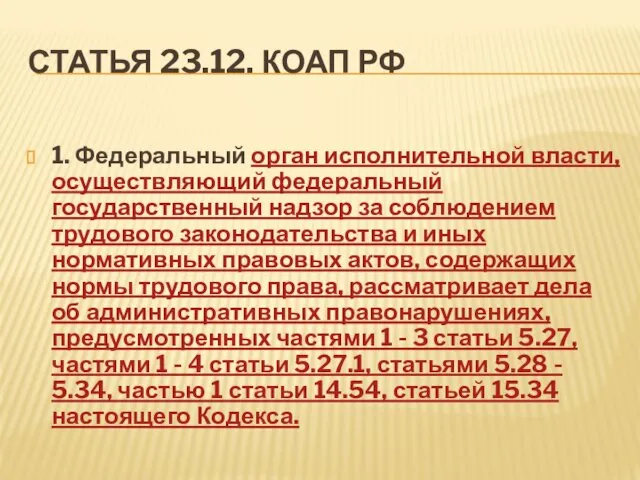 СТАТЬЯ 23.12. КОАП РФ

1. Федеральный орган исполнительной власти, осуществляющий федеральный государственный надзор за соблюдением трудового законодательства и иных нормативных правовых актов, содержащих нормы трудового права, рассматривает дела об административных правонарушениях, предусмотренных частями 1 - 3 статьи 5.27, частями 1 - 4 статьи 5.27.1, статьями 5.28 - 5.34, частью 1 статьи 14.54, статьей 15.34 настоящего Кодекса.